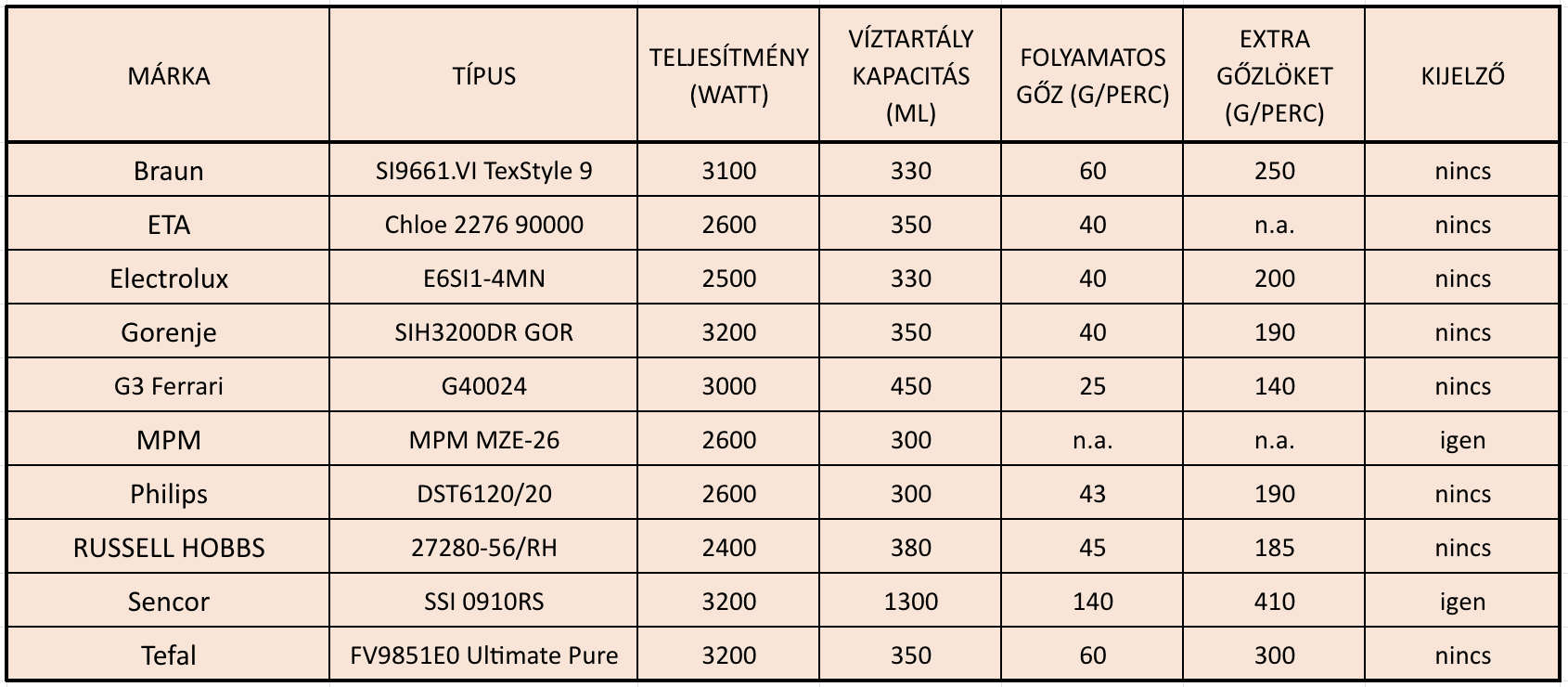 | MÁRKA | TÍPUS | TELJESÍTMÉNY (WATT) | VÍZTARTÁLY KAPACITÁS (ML) | FOLYAMATOS GŐZ (G/PERC) | EXTRA GŐZLÖKET (G/PERC) | KIJELZŐ |
|---|---|---|---|---|---|---|
| Braun | SI9661.VI TexStyle 9 | 3100 | 330 | 60 | 250 | nincs |
| ETA | Chloe 2276 90000 | 2600 | 350 | 40 | n.a. | nincs |
| Electrolux | E6SI1-4MN | 2500 | 330 | 40 | 200 | nincs |
| Gorenje | SIH3200DR GOR | 3200 | 350 | 40 | 190 | nincs |
| G3 Ferrari | G40024 | 3000 | 450 | 25 | 140 | nincs |
| MPM | MPM MZE-26 | 2600 | 300 | n.a. | n.a. | igen |
| Philips | DST6120/20 | 2600 | 300 | 43 | 190 | nincs |
| RUSSELL HOBBS | 27280-56/RH | 2400 | 380 | 45 | 185 | nincs |
| Sencor | SSI 0910RS | 3200 | 1300 | 140 | 410 | igen |
| Tefal | FV9851E0 Ultimate Pure | 3200 | 350 | 60 | 300 | nincs |